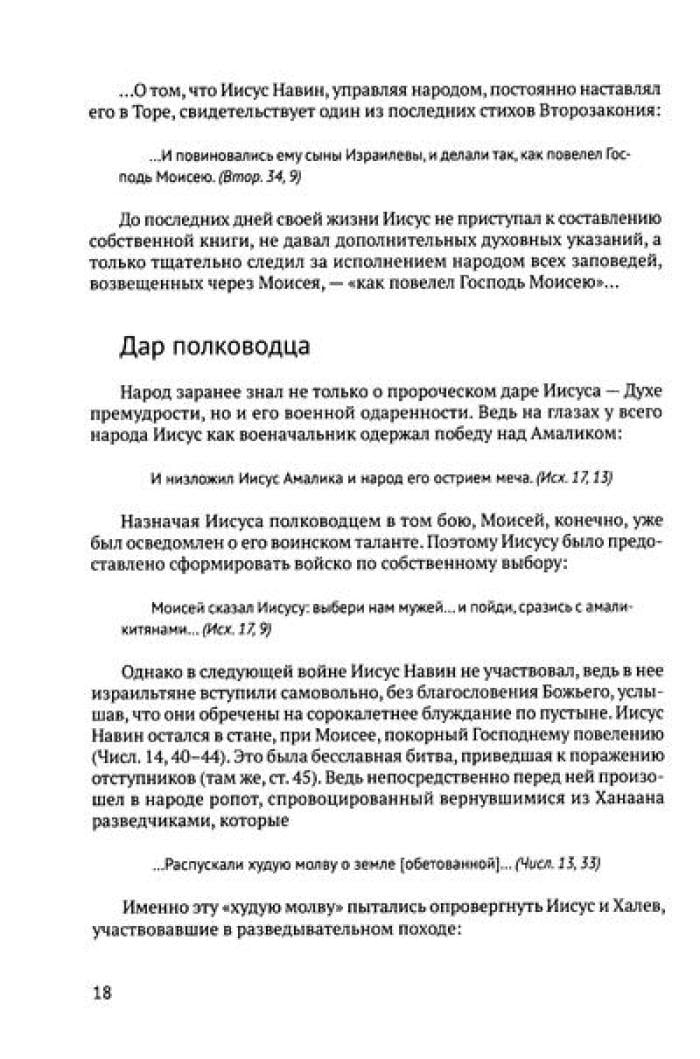 ...О том, что Иисус Навин, управляя народом, постоянно наставлял его в Торе, свидетельствует один из последних стихов Второзакония:

...И повиновались ему сыны Израилевы, и делали так, как повелел Господь Моисею. (Втор. 34, 9)

До последних дней своей жизни Иисус не приступал к составлению собственной книги, не давал дополнительных духовных указаний, а только тщательно следил за исполнением народом всех заповедей, возвещенных через Моисея, — «как повелел Господь Моисею»...

Дар полководца

Народ заранее знал не только о пророческом даре Иисуса — Духе премудрости, но и его военной одаренности. Ведь на глазах у всего народа Иисус как военачальник одержал победу над Амаликом:

И низложил Иисус Амалика и народ его острием меча. (Исх. 17, 13)

Назначая Иисуса полководцем в том бою, Моисей, конечно, уже был осведомлен о его воинском таланте. Поэтому Иисусу было предоставлено сформировать войско по собственному выбору:

Моисей сказал Иисусу: выбери нам мужей... и пойди, сразись с амаликитянами... (Исх. 17, 9)

Однако в следующей войне Иисус Навин не участвовал, ведь в нее израильтяне вступили самовольно, без благословения Божьего, услышав, что они обречены на сорокалетнее блуждание по пустыне. Иисус Навин остался в стане, при Моисее, покорный Господнему повелению (Числ. 14, 40–44). Это была бесславная битва, приведшая к поражению отступников (там же, ст. 45). Ведь непосредственно перед ней произошел в народе ропот, спровоцированный вернувшимися из Ханаана разведчиками, которые

...Распускали худую молву о земле [обетованной]... (Числ. 13, 33)

Именно эту «худую молву» пытались опровергнуть Иисус и Халев, участвовавшие в разведывательном походе:

18